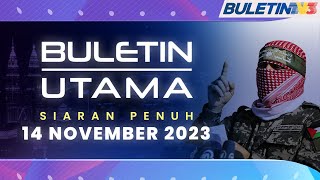 BULETIN TV3

BULETIN UTAMA

SIARAN PENUH

14 NOVEMBER 2023